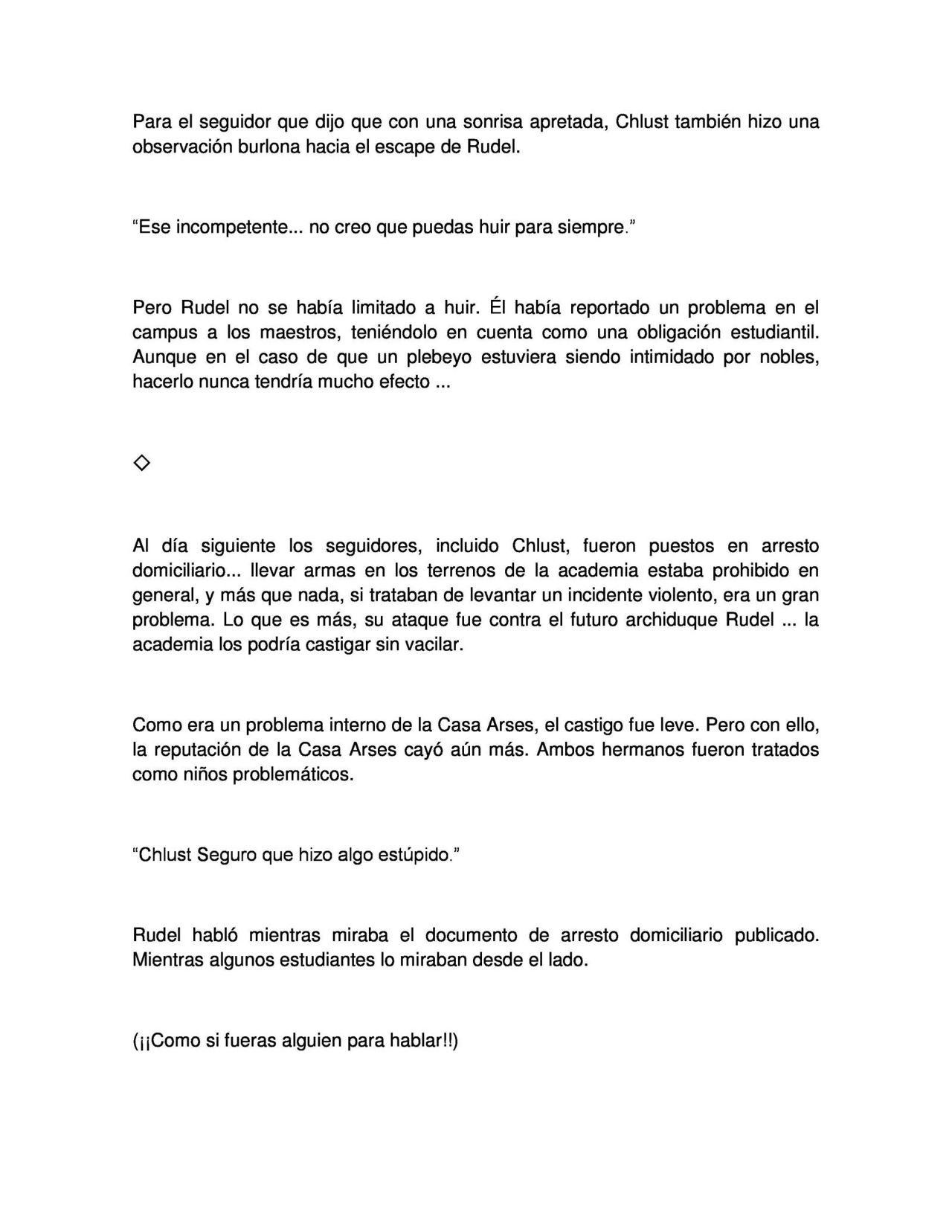 Para el seguidor que dijo que con una sonrisa apretada, Chlust también hizo una observación burlona hacia el escape de Rudel.

“Ese incompetente... no creo que puedas huir para siempre.”

Pero Rudel no se había limitado a huir. Él había reportado un problema en el campus a los maestros, teniéndolo en cuenta como una obligación estudiantil. Aunque en el caso de que un plebeyo estuviera siendo intimidado por nobles, hacerlo nunca tendría mucho efecto ...

◇

Al día siguiente los seguidores, incluido Chlust, fueron puestos en arresto domiciliario... llevar armas en los terrenos de la academia estaba prohibido en general, y más que nada, si trataban de levantar un incidente violento, era un gran problema. Lo que es más, su ataque fue contra el futuro archiduque Rudel ... la academia los podría castigar sin vacilar.

Como era un problema interno de la Casa Arses, el castigo fue leve. Pero con ello, la reputación de la Casa Arses cayó aún más. Ambos hermanos fueron tratados como niños problemáticos.

“Chlust Seguro que hizo algo estúpido.”

Rudel habló mientras miraba el documento de arresto domiciliario publicado. Mientras algunos estudiantes lo miraban desde el lado.

(¡¡Como si fueras alguien para hablar!!)